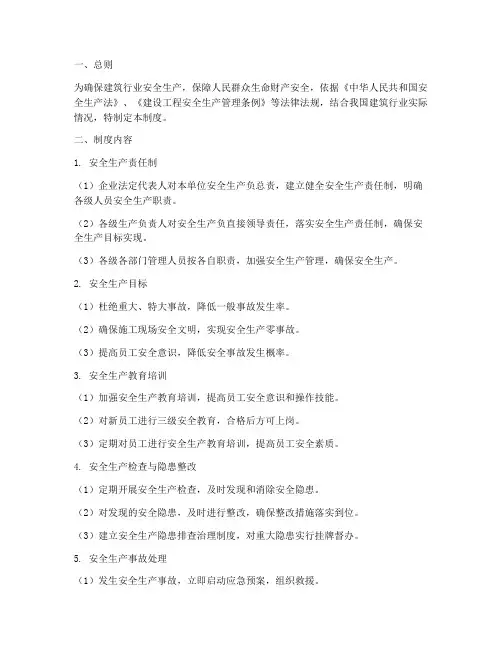 一、总则

为确保建筑行业安全生产，保障人民群众生命财产安全，依据《中华人民共和国安全生产法》、《建设工程安全生产管理条例》等法律法规，结合我国建筑行业实际情况，特制定本制度。

二、制度内容

1. 安全生产责任制

（1）企业法定代表人对本单位安全生产负总责，建立健全安全生产责任制，明确各级人员安全生产职责。

（2）各级生产负责人对安全生产负直接领导责任，落实安全生产责任制，确保安全生产目标实现。

（3）各级各部门管理人员按各自职责，加强安全生产管理，确保安全生产。

2. 安全生产目标

（1）杜绝重大、特大事故，降低一般事故发生率。

（2）确保施工现场安全文明，实现安全生产零事故。

（3）提高员工安全意识，降低安全事故发生概率。

3. 安全生产教育培训

（1）加强安全生产教育培训，提高员工安全意识和操作技能。

（2）对新员工进行三级安全教育，合格后方可上岗。

（3）定期对员工进行安全生产教育培训，提高员工安全素质。

4. 安全生产检查与隐患整改

（1）定期开展安全生产检查，及时发现和消除安全隐患。

（2）对发现的安全隐患，及时进行整改，确保整改措施落实到位。

（3）建立安全生产隐患排查治理制度，对重大隐患实行挂牌督办。

5. 安全生产事故处理

（1）发生安全生产事故，立即启动应急预案，组织救援。